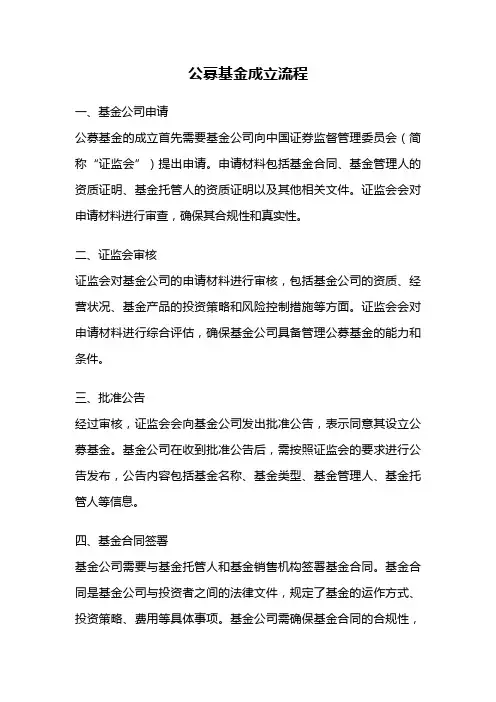 公募基金成立流程

一、基金公司申请

公募基金的成立首先需要基金公司向中国证券监督管理委员会（简称“证监会”）提出申请。申请材料包括基金合同、基金管理人的资质证明、基金托管人的资质证明以及其他相关文件。证监会会对申请材料进行审查，确保其合规性和真实性。

二、证监会审核

证监会对基金公司的申请材料进行审核，包括基金公司的资质、经营状况、基金产品的投资策略和风险控制措施等方面。证监会会对申请材料进行综合评估，确保基金公司具备管理公募基金的能力和条件。

三、批准公告

经过审核，证监会会向基金公司发出批准公告，表示同意其设立公募基金。基金公司在收到批准公告后，需按照证监会的要求进行公告发布，公告内容包括基金名称、基金类型、基金管理人、基金托管人等信息。

四、基金合同签署

基金公司需要与基金托管人和基金销售机构签署基金合同。基金合同是基金公司与投资者之间的法律文件，规定了基金的运作方式、投资策略、费用等具体事项。基金公司需确保基金合同的合规性，